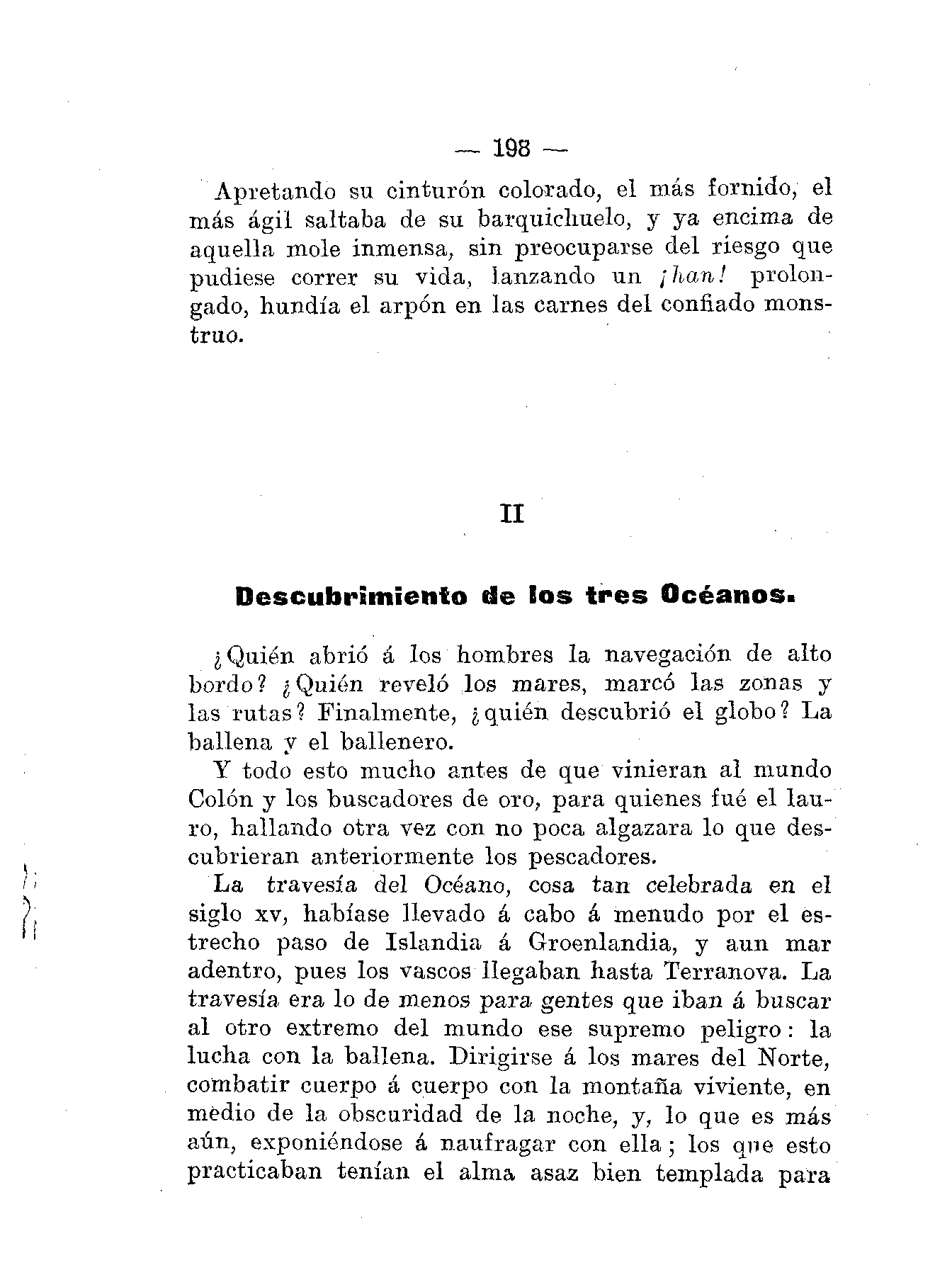 — 198 —

Apretando su cinturón colorado, el más fornido, el más ágil saltaba de su barquichuelo, y ya encima de aquella mole inmensa, sin preocuparse del riesgo que pudiese correr su vida, lanzando un ¡han! prolongado, hundía el arpón en las carnes del confiado monstruo.

II

Descubrimiento de los tres Océanos.

¿Quién abrió á los hombres la navegación de alto bordo? ¿Quién reveló los mares, marcó las zonas y las rutas? Finalmente, ¿quién descubrió el globo? La ballena y el ballenero.

Y todo esto mucho antes de que vinieran al mundo Colón y los buscadores de oro, para quienes fué el lauro, hallando otra vez con no poca algazara lo que descubrieran anteriormente los pescadores.

La travesía del Océano, cosa tan celebrada en el siglo xv, habíase llevado á cabo á menudo por el estrecho paso de Islandia á Groenlandia, y aun mar adentro, pues los vascos llegaban hasta Terranova. La travesía era lo de menos para gentes que iban á buscar al otro extremo del mundo ese supremo peligro: la lucha con la ballena. Dirigirse á los mares del Norte, combatir cuerpo á cuerpo con la montaña viviente, en medio de la obscuridad de la noche, y, lo que es más aún, exponiéndose á naufragar con ella; los que esto practicaban tenían el alma asaz bien templada para